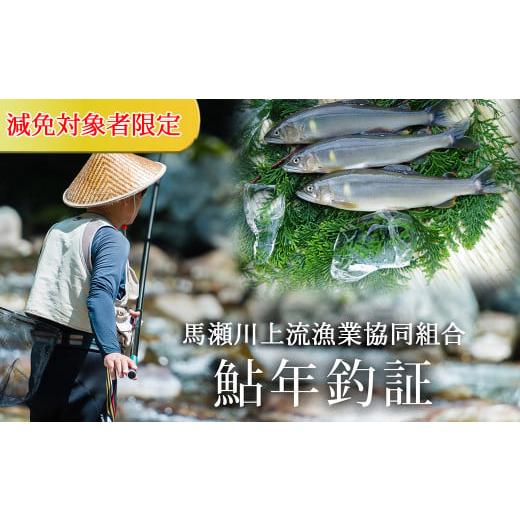 減免対象者限定

馬瀬川上流漁業協同組合
鮎年釣証